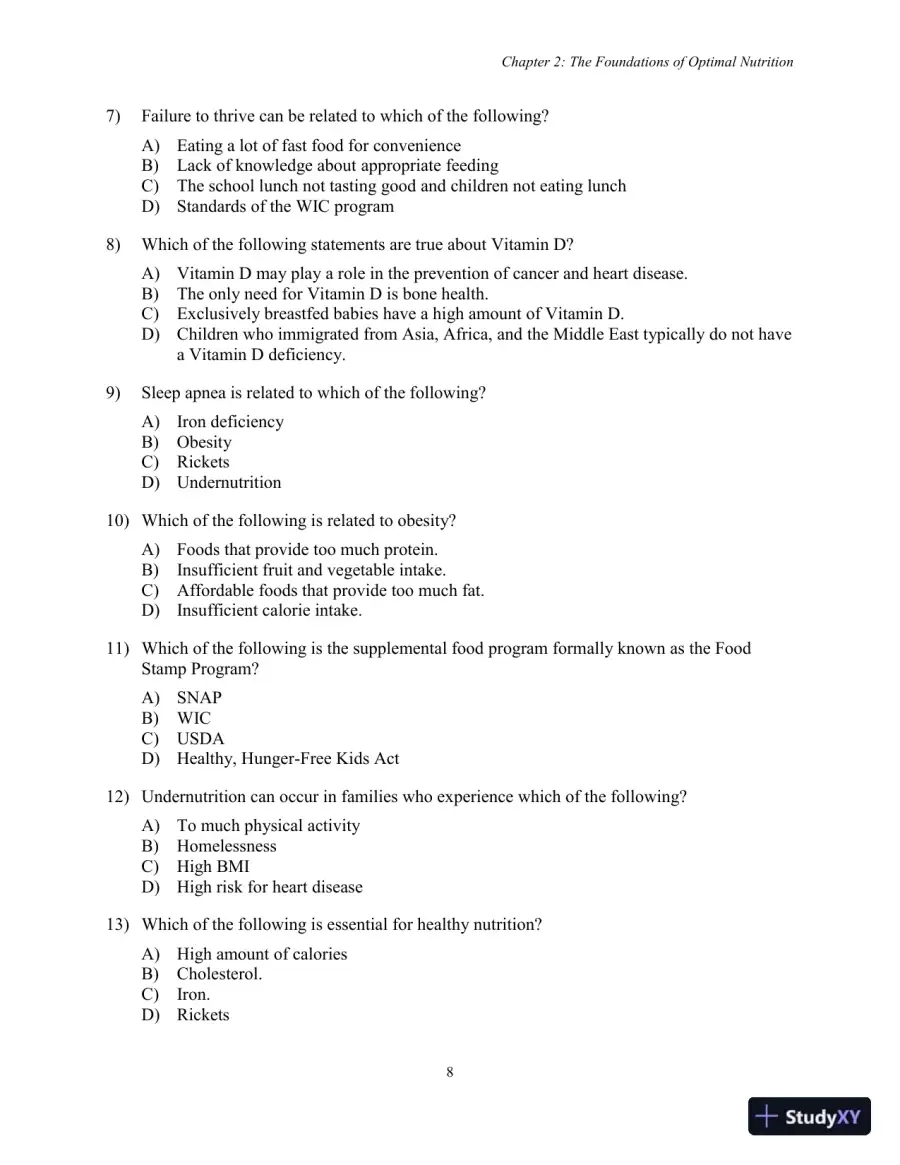 Chapter 2: The Foundations of Optimal Nutrition

7) Failure to thrive can be related to which of the following?

A) Eating a lot of fast food for convenience
B) Lack of knowledge about appropriate feeding
C) The school lunch not tasting good and children not eating lunch
D) Standards of the WIC program

8) Which of the following statements are true about Vitamin D?

A) Vitamin D may play a role in the prevention of cancer and heart disease.
B) The only need for Vitamin D is bone health.
C) Exclusively breastfed babies have a high amount of Vitamin D.
D) Children who immigrated from Asia, Africa, and the Middle East typically do not have a Vitamin D deficiency.

9) Sleep apnea is related to which of the following?

A) Iron deficiency
B) Obesity
C) Rickets
D) Undernutrition

10) Which of the following is related to obesity?

A) Foods that provide too much protein.
B) Insufficient fruit and vegetable intake.
C) Affordable foods that provide too much fat.
D) Insufficient calorie intake.

11) Which of the following is the supplemental food program formally known as the Food Stamp Program?

A) SNAP
B) WIC
C) USDA
D) Healthy, Hunger-Free Kids Act

12) Undernutrition can occur in families who experience which of the following?

A) To much physical activity
B) Homelessness
C) High BMI
D) High risk for heart disease

13) Which of the following is essential for healthy nutrition?

A) High amount of calories
B) Cholesterol.
C) Iron.
D) Rickets

8

StudyXY